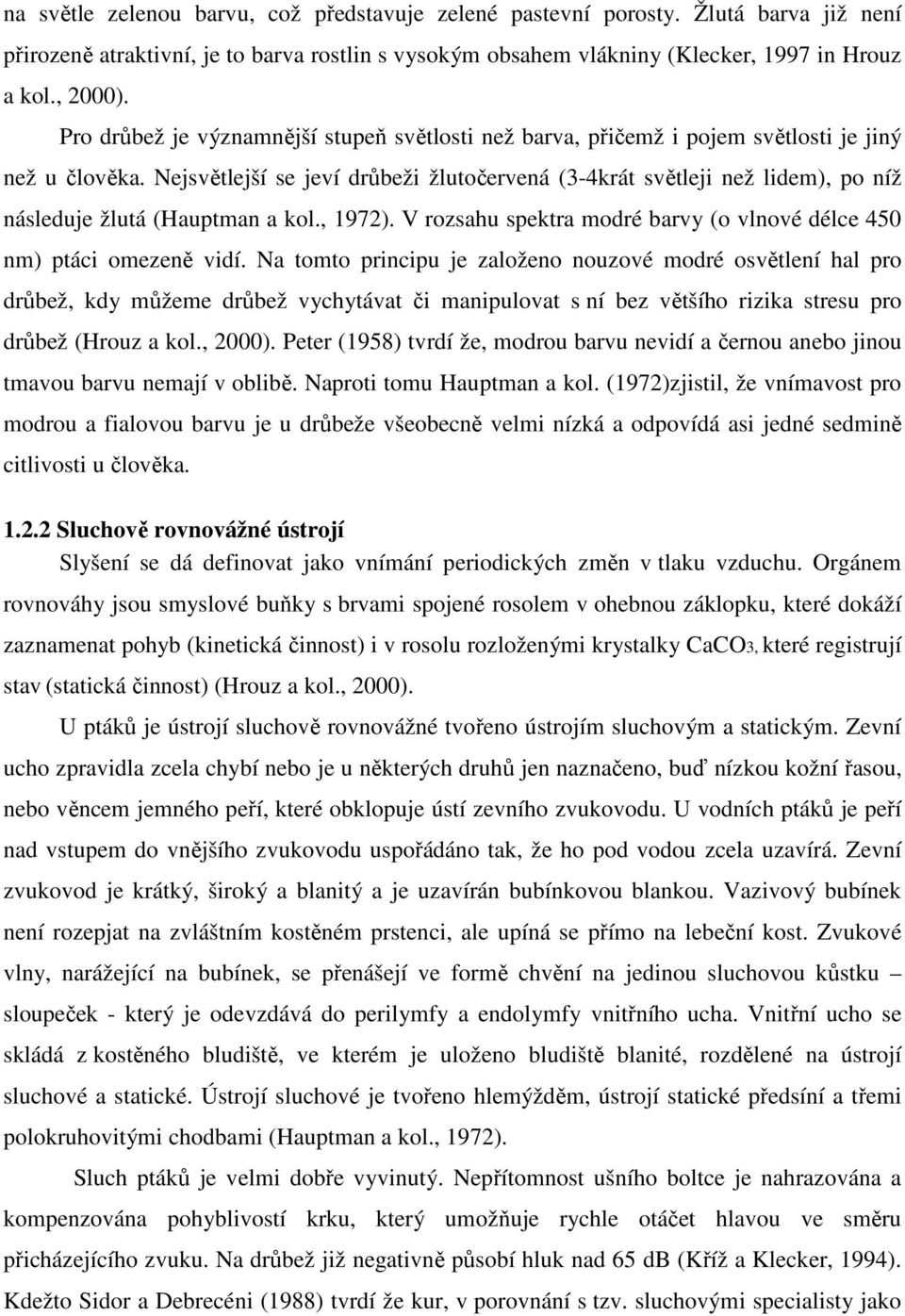 na světle zelenou barvu, což představuje zelené pastevní porosty. Žlutá barva již není přirozeně atraktivní, je to barva rostlin s vysokým obsahem vlákniny (Klecker, 1997 in Hrouz a kol., 2000).

Pro drůbež je významnější stupeň světlosti než barva, přičemž i pojem světlosti je jiný než u člověka. Nejsvětlejší se jeví drůbeži žlutočervená (3-4krát světleji než lidem), po níž následuje žlutá (Hauptman a kol., 1972). V rozsahu spektra modré barvy (o vlnové délce 450 nm) ptáci omezeně vidí. Na tomto principu je založeno nouzové modré osvětlení hal pro drůbež, kdy můžeme drůbež vychytávat či manipulovat s ní bez většího rizika stresu pro drůbež (Hrouz a kol., 2000). Peter (1958) tvrdí že, modrou barvu nevidí a černou anebo jinou tmavou barvu nemají v oblibě. Naproti tomu Hauptman a kol. (1972)zjistil, že vnímavost pro modrou a fialovou barvu je u drůbeže všeobecně velmi nízká a odpovídá asi jedné sedmině citlivosti u člověka.

1.2.2 Sluchově rovnovážné ústrojí

Slyšení se dá definovat jako vnímání periodických změn v tlaku vzduchu. Orgánem rovnováhy jsou smyslové buňky s brvami spojené rosolem v ohebnou záklopku, které dokáží zaznamenat pohyb (kinetická činnost) i v rosolu rozloženými krystalky $CaCO_3$, které registrují stav (statická činnost) (Hrouz a kol., 2000).

U ptáků je ústrojí sluchově rovnovážné tvořeno ústrojím sluchovým a statickým. Zevní ucho zpravidla zcela chybí nebo je u některých druhů jen naznačeno, buď nízkou kožní řasou, nebo věncem jemného peří, které obklopuje ústí zevního zvukovodu. U vodních ptáků je peří nad vstupem do vnějšího zvukovodu uspořádáno tak, že ho pod vodou zcela uzavírá. Zevní zvukovod je krátký, široký a blanitý a je uzavírán bubínkovou blankou. Vazivový bubínek není rozepjat na zvláštním kostěném prstenci, ale upíná se přímo na lebeční kost. Zvukové vlny, narážející na bubínek, se přenášejí ve formě chvění na jedinou sluchovou kůstku – sloupeček - který je odevzdává do perilymfy a endolymfy vnitřního ucha. Vnitřní ucho se skládá z kostěného bludiště, ve kterém je uloženo bludiště blanité, rozdělené na ústrojí sluchové a statické. Ústrojí sluchové je tvořeno hlemýžděm, ústrojí statické předsíní a třemi polokruhovitými chodbami (Hauptman a kol., 1972).

Sluch ptáků je velmi dobře vyvinutý. Nepřítomnost ušního boltce je nahrazována a kompenzována pohyblivostí krku, který umožňuje rychle otáčet hlavou ve směru přicházejícího zvuku. Na drůbež již negativně působí hluk nad 65 dB (Kříž a Klecker, 1994). Kdežto Sidor a Debrecéni (1988) tvrdí že kur, v porovnání s tzv. sluchovými specialisty jako